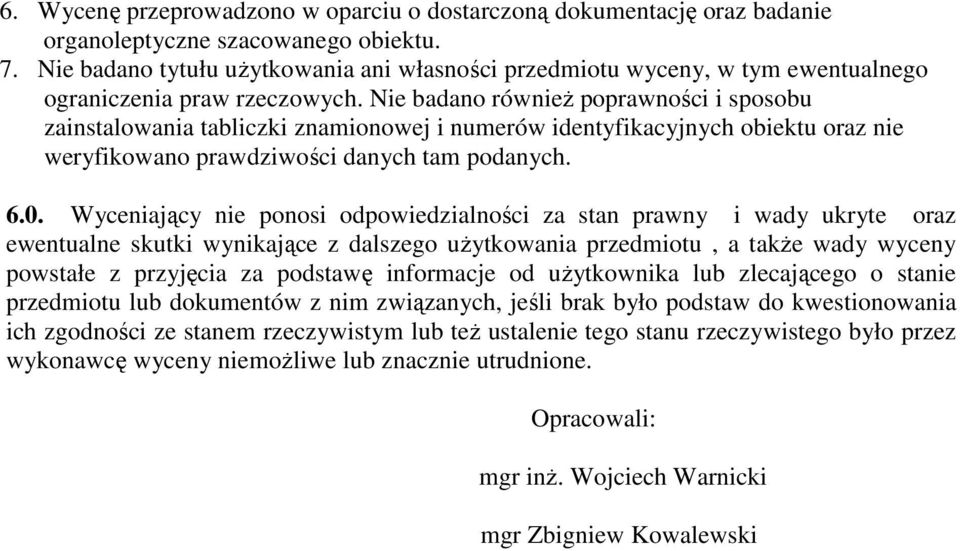 6. Wycenę przeprowadzono w oparciu o dostarczoną dokumentację oraz badanie organoleptyczne szacowanego obiektu.
7. Nie badano tytułu użytkowania ani własności przedmiotu wyceny, w tym ewentualnego ograniczenia praw rzeczowych. Nie badano również poprawności i sposobu zainstalowania tabliczki znamionowej i numerów identyfikacyjnych obiektu oraz nie weryfikowano prawdziwości danych tam podanych.

6.0. Wyceniający nie ponosi odpowiedzialności za stan prawny i wady ukryte oraz ewentualne skutki wynikające z dalszego użytkowania przedmiotu , a także wady wyceny powstałe z przyjęcia za podstawę informacje od użytkownika lub zlecającego o stanie przedmiotu lub dokumentów z nim związanych, jeśli brak było podstaw do kwestionowania ich zgodności ze stanem rzeczywistym lub też ustalenie tego stanu rzeczywistego było przez wykonawcę wyceny niemożliwe lub znacznie utrudnione.

Opracowali:

mgr inż. Wojciech Warnicki

mgr Zbigniew Kowalewski